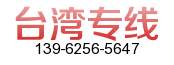 台湾专线
139-6256-5647